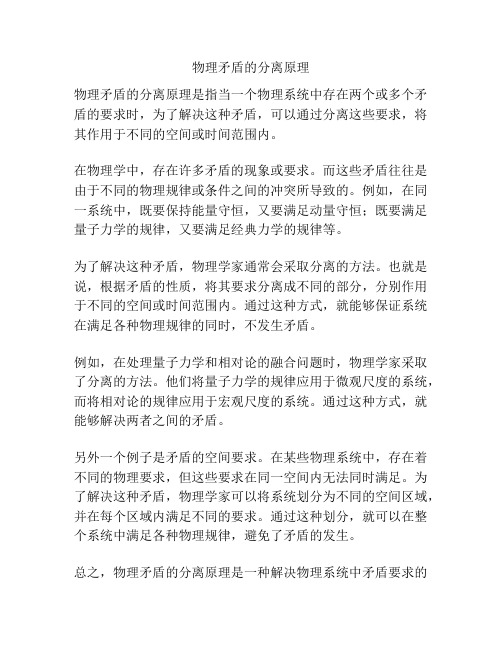 物理矛盾的分离原理

物理矛盾的分离原理是指当一个物理系统中存在两个或多个矛盾的要求时，为了解决这种矛盾，可以通过分离这些要求，将其作用于不同的空间或时间范围内。

在物理学中，存在许多矛盾的现象或要求。而这些矛盾往往是由于不同的物理规律或条件之间的冲突所导致的。例如，在同一系统中，既要保持能量守恒，又要满足动量守恒；既要满足量子力学的规律，又要满足经典力学的规律等。

为了解决这种矛盾，物理学家通常会采取分离的方法。也就是说，根据矛盾的性质，将其要求分离成不同的部分，分别作用于不同的空间或时间范围内。通过这种方式，就能够保证系统在满足各种物理规律的同时，不发生矛盾。

例如，在处理量子力学和相对论的融合问题时，物理学家采取了分离的方法。他们将量子力学的规律应用于微观尺度的系统，而将相对论的规律应用于宏观尺度的系统。通过这种方式，就能够解决两者之间的矛盾。

另外一个例子是矛盾的空间要求。在某些物理系统中，存在着不同的物理要求，但这些要求在同一空间内无法同时满足。为了解决这种矛盾，物理学家可以将系统划分为不同的空间区域，并在每个区域内满足不同的要求。通过这种划分，就可以在整个系统中满足各种物理规律，避免了矛盾的发生。

总之，物理矛盾的分离原理是一种解决物理系统中矛盾要求的